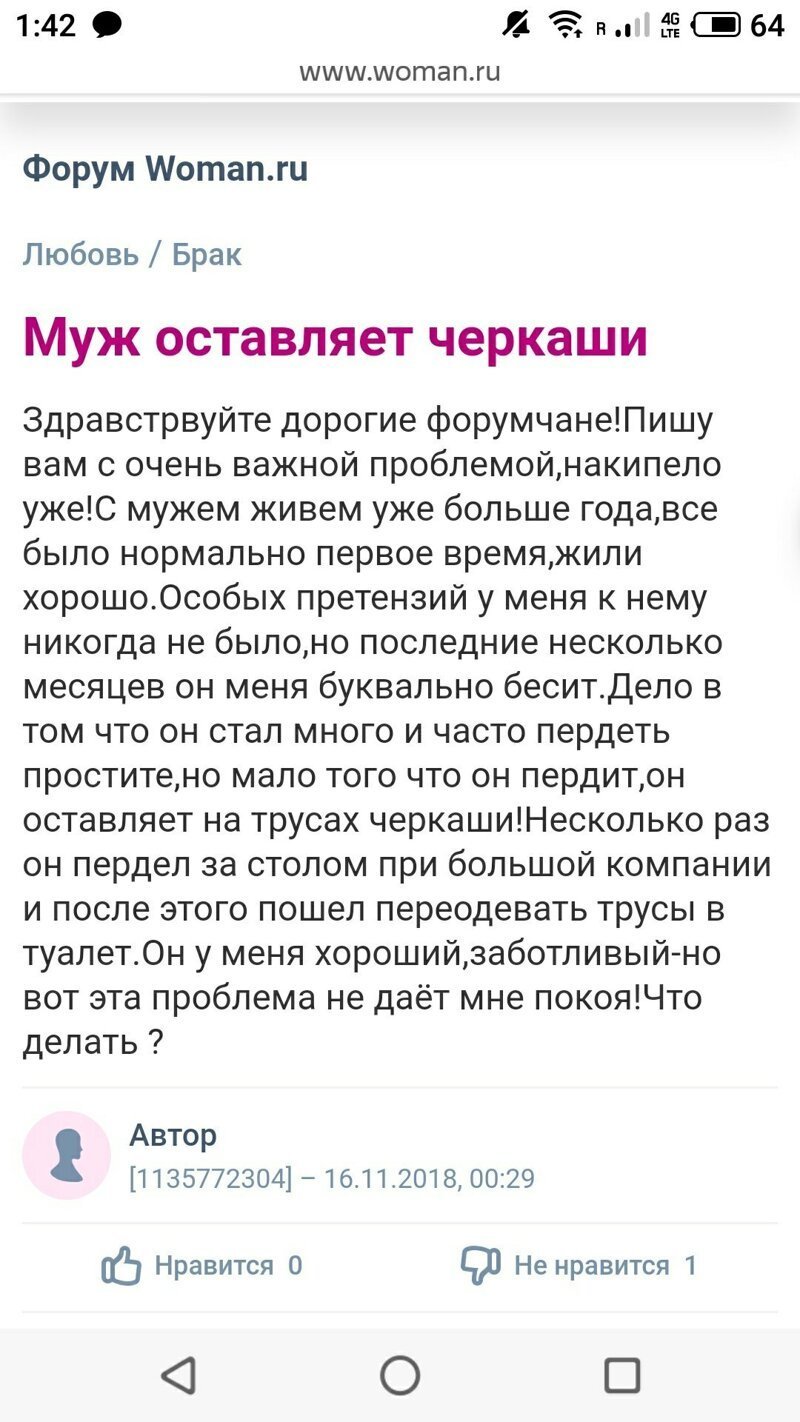 1:42 R 4G LTE 64

www.woman.ru

Форум Woman.ru

Любовь / Брак

Муж оставляет черкаши

Здравстрвуйте дорогие форумчане!Пишу вам с очень важной проблемой,накипело уже!С мужем живем уже больше года,все было нормально первое время,жили хорошо.Особых претензий у меня к нему никогда не было,но последние несколько месяцев он меня буквально бесит.Дело в том что он стал много и часто пердеть простите,но мало того что он пердит,он оставляет на трусах черкаши!Несколько раз он пердел за столом при большой компании и после этого пошел переодевать трусы в туалет.Он у меня хороший,заботливый-но вот эта проблема не даёт мне покоя!Что делать ?

Автор
[1135772304] – 16.11.2018, 00:29

Нравится 0
Не нравится 1